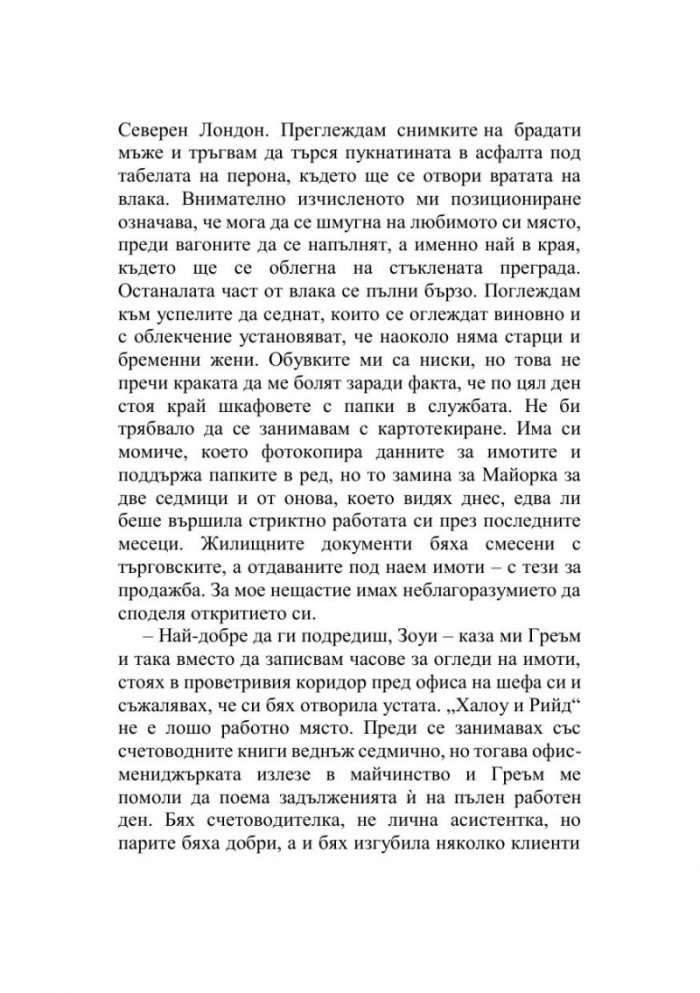 Северен Лондон. Преглеждам снимките на брадати мъже и тръгвам да търся пукнатината в асфалта под табелата на перона, където ще се отвори вратата на влака. Внимателно изчисленото ми позициониране означава, че мога да се шмугна на любимото си място, преди вагоните да се напълнят, а именно най в края, където ще се облегна на стъклената преграда. Останалата част от влака се пълни бързо. Поглеждам към успелите да седнат, които се оглеждат виновно и с облекчение установяват, че наоколо няма старци и бременни жени. Обувките ми са ниски, но това не пречи краката да ме болят заради факта, че по цял ден стоя край шкафовете с папки в службата. Не би трябвало да се занимавам с картотекиране. Има си момиче, което фотокопира данните за имотите и поддържа папките в ред, но то замина за Майорка за две седмици и от онова, което видях днес, едва ли беше вършила стриктно работата си през последните месеци. Жилищните документи бяха смесени с търговските, а отдаваните под наем имоти – с тези за продажба. За мое нещастие имах неблагоразумието да споделя откритието си.

– Най-добре да ги подредиш, Зоуи – каза ми Греъм и така вместо да записвам часове за огледи на имоти, стоях в проветривия коридор пред офиса на шефа си и съжалявах, че си бях отворила устата. „Халоу и Рийд“ не е лошо работно място. Преди се занимавах със счетоводните книги веднъж седмично, но тогава офис-мениджърката излезе в майчинство и Греъм ме помоли да поема задълженията ѝ на пълен работен ден. Бях счетоводителка, не лична асистентка, но парите бяха добри, а и бях изгубила няколко клиенти